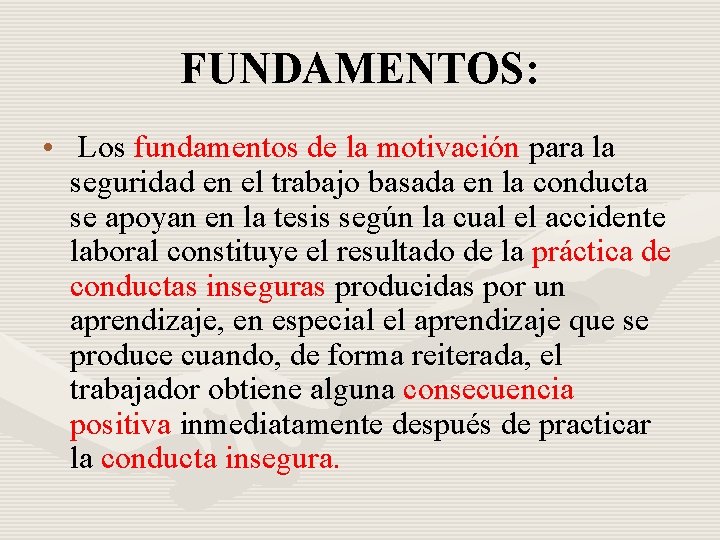 FUNDAMENTOS:

• Los fundamentos de la motivación para la seguridad en el trabajo basada en la conducta se apoyan en la tesis según la cual el accidente laboral constituye el resultado de la práctica de conductas inseguras producidas por un aprendizaje, en especial el aprendizaje que se produce cuando, de forma reiterada, el trabajador obtiene alguna consecuencia positiva inmediatamente después de practicar la conducta insegura.